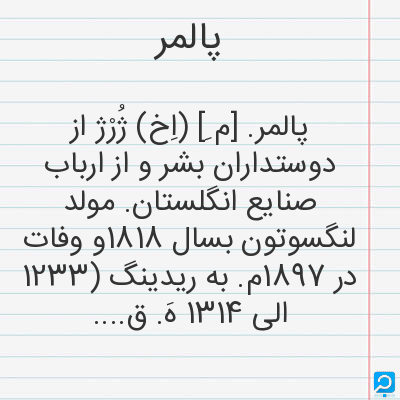 پالمر

پالمر. [م ِ] (اِخ) ژُرْژ از دوستداران بشر و از ارباب صنایع انگلستان. مولد لنگسوتون بسال ۱۸۱۸و وفات در ۱۸۹۷م. به ریدینگ (۱۲۳۳ الی ۱۳۱۴ هَ. ق....